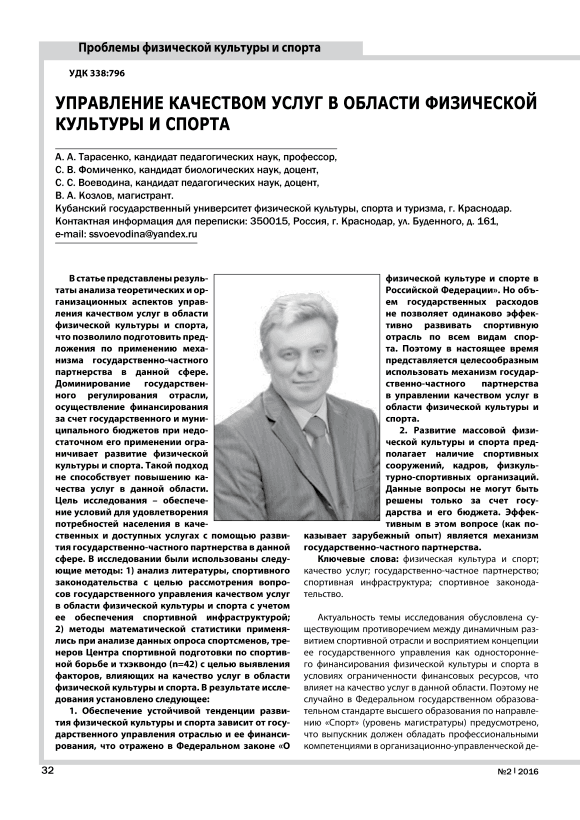 Проблемы физической культуры и спорта

УДК 338:796

УПРАВЛЕНИЕ КАЧЕСТВОМ УСЛУГ В ОБЛАСТИ ФИЗИЧЕСКОЙ КУЛЬТУРЫ И СПОРТА

А. А. Тарасенко, кандидат педагогических наук, профессор,
С. В. Фомиченко, кандидат биологических наук, доцент,
С. С. Воеводина, кандидат педагогических наук, доцент,
В. А. Козлов, магистрант.
Кубанский государственный университет физической культуры, спорта и туризма, г. Краснодар.
Контактная информация для переписки: 350015, Россия, г. Краснодар, ул. Буденного, д. 161,
e-mail: ssvoevodina@yandex.ru

В статье представлены результаты анализа теоретических и организационных аспектов управления качеством услуг в области физической культуры и спорта, что позволило подготовить предложения по применению механизма государственно-частного партнерства в данной сфере. Доминирование государственного регулирования отрасли, осуществление финансирования за счет государственного и муниципального бюджетов при недостаточном его применении ограничивает развитие физической культуры и спорта. Такой подход не способствует повышению качества услуг в данной области. Цель исследования – обеспечение условий для удовлетворения потребностей населения в качественных и доступных услугах с помощью развития государственно-частного партнерства в данной сфере. В исследовании были использованы следующие методы: 1) анализ литературы, спортивного законодательства с целью рассмотрения вопросов государственного управления качеством услуг в области физической культуры и спорта с учетом ее обеспечения спортивной инфраструктурой; 2) методы математической статистики применялись при анализе данных опроса спортсменов, тренеров Центра спортивной подготовки по спортивной борьбе и тхэквондо (n=42) с целью выявления факторов, влияющих на качество услуг в области физической культуры и спорта. В результате исследования установлено следующее:

1. Обеспечение устойчивой тенденции развития физической культуры и спорта зависит от государственного управления отраслью и ее финансирования, что отражено в Федеральном законе «О физической культуре и спорте в Российской Федерации». Но объем государственных расходов не позволяет одинаково эффективно развивать спортивную отрасль по всем видам спорта. Поэтому в настоящее время представляется целесообразным использовать механизм государственно-частного партнерства в управлении качеством услуг в области физической культуры и спорта.

2. Развитие массовой физической культуры и спорта предполагает наличие спортивных сооружений, кадров, физкультурно-спортивных организаций. Данные вопросы не могут быть решены только за счет государства и его бюджета. Эффективным в этом вопросе (как показывает зарубежный опыт) является механизм государственно-частного партнерства.

Ключевые слова: физическая культура и спорт; качество услуг; государственно-частное партнерство; спортивная инфраструктура; спортивное законодательство.

Актуальность темы исследования обусловлена существующим противоречием между динамичным развитием спортивной отрасли и восприятием концепции ее государственного управления как одностороннего финансирования физической культуры и спорта в условиях ограниченности финансовых ресурсов, что влияет на качество услуг в данной области. Поэтому не случайно в Федеральном государственном образовательном стандарте высшего образования по направлению «Спорт» (уровень магистратуры) предусмотрено, что выпускник должен обладать профессиональными компетенциями в организационно-управленческой де-

32

№2 | 2016